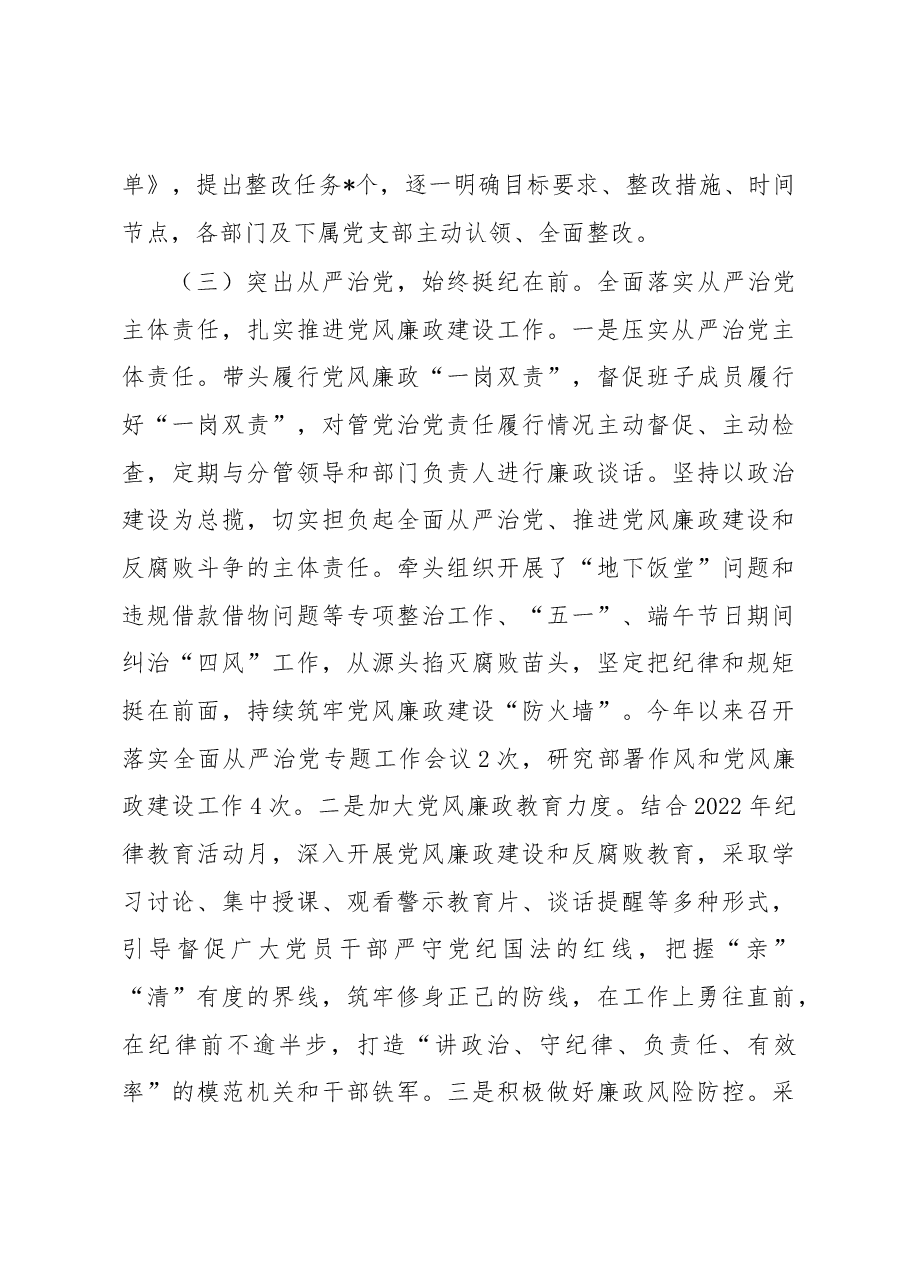 单》，提出整改任务*个，逐一明确目标要求、整改措施、时间节点，各部门及下属党支部主动认领、全面整改。

（三）突出从严治党，始终挺纪在前。全面落实从严治党主体责任，扎实推进党风廉政建设工作。一是压实从严治党主体责任。带头履行党风廉政“一岗双责”，督促班子成员履行好“一岗双责”，对管党治党责任履行情况主动督促、主动检查，定期与分管领导和部门负责人进行廉政谈话。坚持以政治建设为总揽，切实担负起全面从严治党、推进党风廉政建设和反腐败斗争的主体责任。牵头组织开展了“地下饭堂”问题和违规借款借物问题等专项整治工作、“五一”、端午节日期间纠治“四风”工作，从源头掐灭腐败苗头，坚定把纪律和规矩挺在前面，持续筑牢党风廉政建设“防火墙”。今年以来召开落实全面从严治党专题工作会议2次，研究部署作风和党风廉政建设工作4次。二是加大党风廉政教育力度。结合2022年纪律教育活动月，深入开展党风廉政建设和反腐败教育，采取学习讨论、集中授课、观看警示教育片、谈话提醒等多种形式，引导督促广大党员干部严守党纪国法的红线，把握“亲”“清”有度的界线，筑牢修身正己的防线，在工作上勇往直前，在纪律前不逾半步，打造“讲政治、守纪律、负责任、有效率”的模范机关和干部铁军。三是积极做好廉政风险防控。采